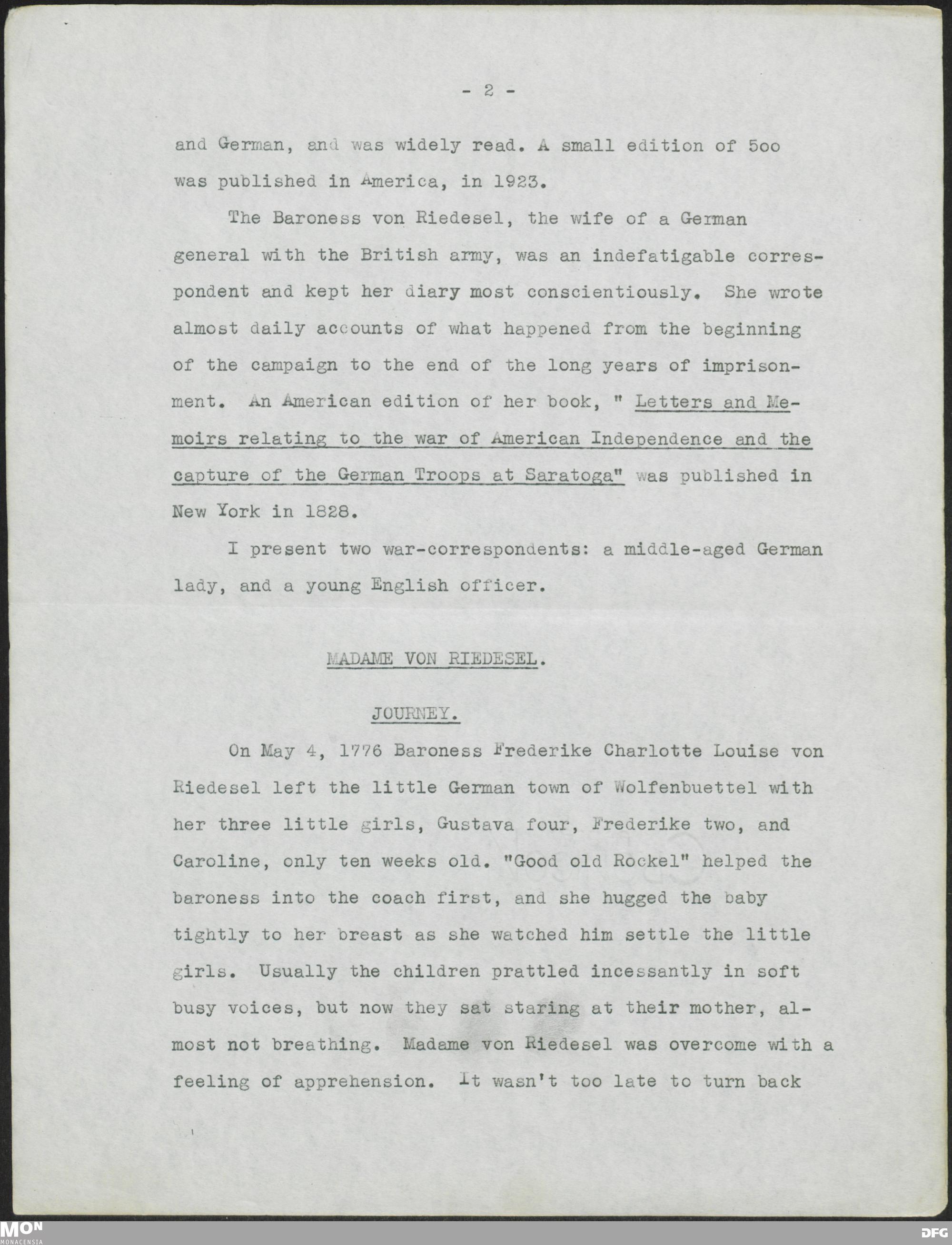 - 2 -

and German, and was widely read. A small edition of 5oo was published in America, in 1923.

The Baroness von Riedesel, the wife of a German general with the British army, was an indefatigable correspondent and kept her diary most conscientiously. She wrote almost daily accounts of what happened from the beginning of the campaign to the end of the long years of imprisonment. An American edition of her book, " Letters and Memoirs relating to the war of American Independence and the capture of the German Troops at Saratoga" was published in New York in 1828.

I present two war-correspondents: a middle-aged German lady, and a young English officer.

MADAME VON RIEDESEL.

JOURNEY.

On May 4, 1776 Baroness Frederike Charlotte Louise von Riedesel left the little German town of Wolfenbuettel with her three little girls, Gustava four, Frederike two, and Caroline, only ten weeks old. "Good old Rockel" helped the baroness into the coach first, and she hugged the baby tightly to her breast as she watched him settle the little girls. Usually the children prattled incessantly in soft busy voices, but now they sat staring at their mother, almost not breathing. Madame von Riedesel was overcome with a feeling of apprehension. It wasn't too late to turn back

MON
MONACENSIA

DFG